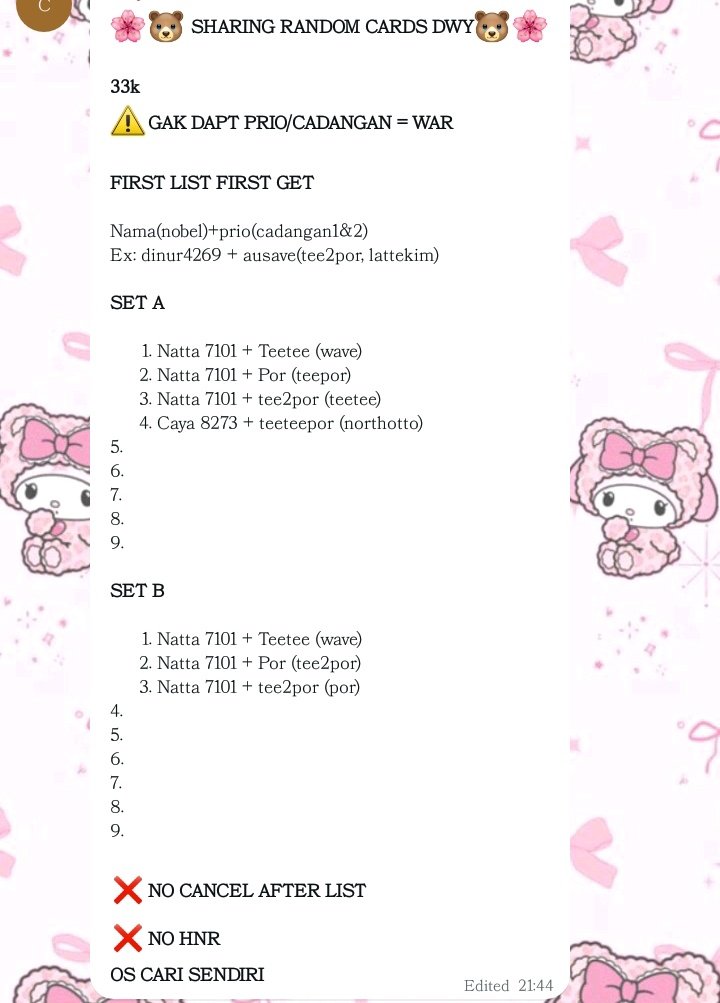 C

🌸🐻 SHARING RANDOM CARDS DWY🐻🌸

33k

⚠️ GAK DAPT PRIO/CADANGAN = WAR

FIRST LIST FIRST GET

Nama(nobel)+prio(cadangan1&2)
Ex: dinur4269 + ausave(tee2por, lattekim)

SET A

1. Natta 7101 + Teetee (wave)
2. Natta 7101 + Por (teepor)
3. Natta 7101 + tee2por (teetee)
4. Caya 8273 + teeteepor (northotto)
5.
6.
7.
8.
9.

SET B

1. Natta 7101 + Teetee (wave)
2. Natta 7101 + Por (tee2por)
3. Natta 7101 + tee2por (por)
4.
5.
6.
7.
8.
9.

❌ NO CANCEL AFTER LIST

❌ NO HNR

OS CARI SENDIRI

Edited 21:44